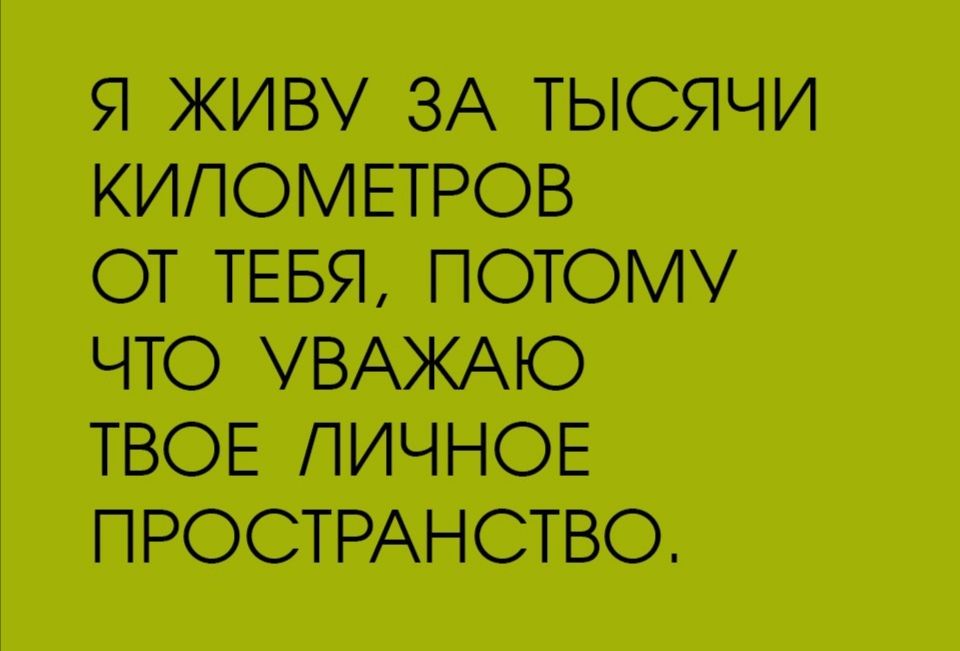 Я ЖИВУ ЗА ТЫСЯЧИ КИЛОМЕТРОВ ОТ ТЕБЯ, ПОТОМУ ЧТО УВАЖАЮ ТВОЕ ЛИЧНОЕ ПРОСТРАНСТВО.